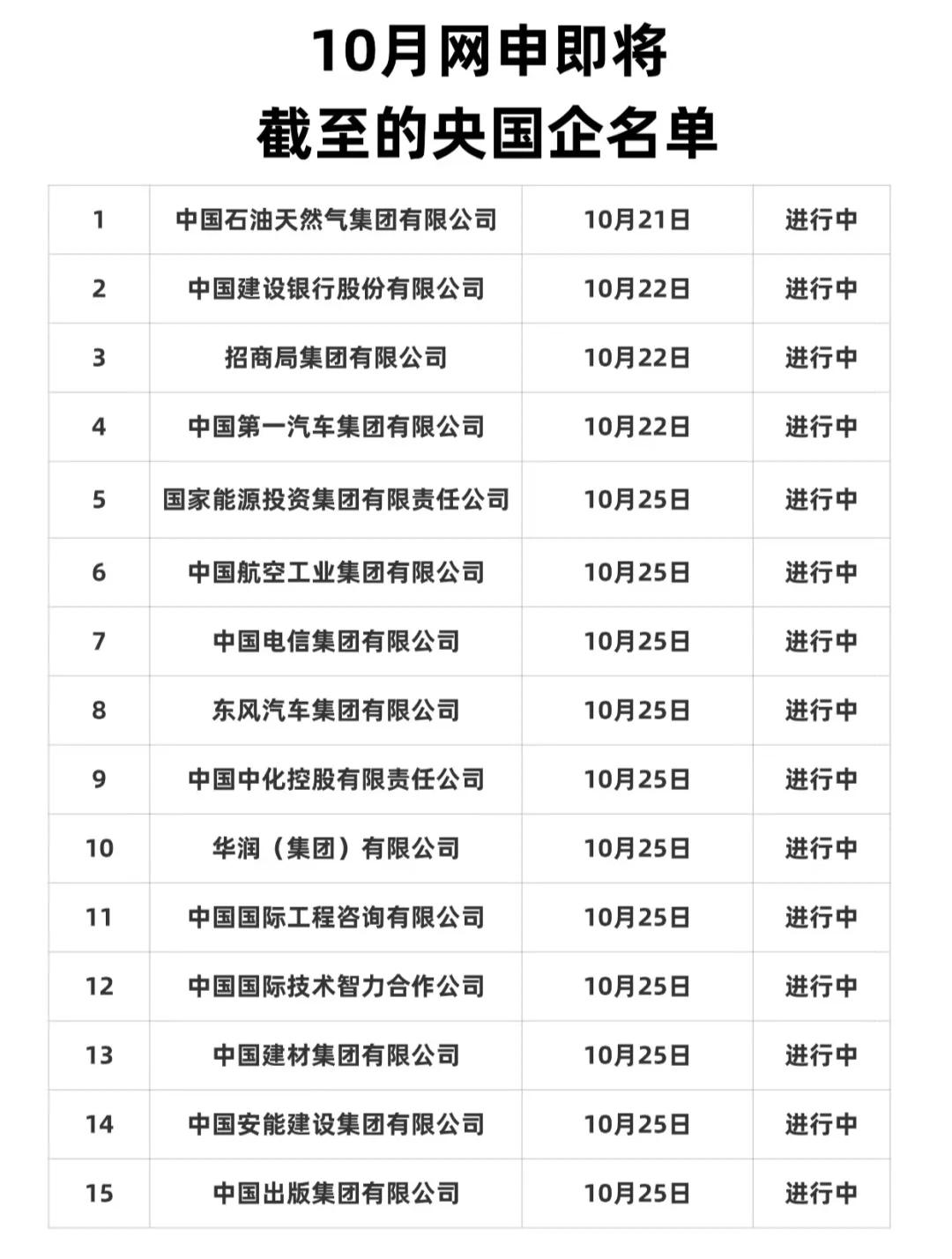 10月网申即将
截至的央国企名单

| 1 | 中国石油天然气集团有限公司 | 10月21日 | 进行中 |
|---|---|---|---|
| 2 | 中国建设银行股份有限公司 | 10月22日 | 进行中 |
| 3 | 招商局集团有限公司 | 10月22日 | 进行中 |
| 4 | 中国第一汽车集团有限公司 | 10月22日 | 进行中 |
| 5 | 国家能源投资集团有限责任公司 | 10月25日 | 进行中 |
| 6 | 中国航空工业集团有限公司 | 10月25日 | 进行中 |
| 7 | 中国电信集团有限公司 | 10月25日 | 进行中 |
| 8 | 东风汽车集团有限公司 | 10月25日 | 进行中 |
| 9 | 中国中化控股有限责任公司 | 10月25日 | 进行中 |
| 10 | 华润（集团）有限公司 | 10月25日 | 进行中 |
| 11 | 中国国际工程咨询有限公司 | 10月25日 | 进行中 |
| 12 | 中国国际技术智力合作公司 | 10月25日 | 进行中 |
| 13 | 中国建材集团有限公司 | 10月25日 | 进行中 |
| 14 | 中国安能建设集团有限公司 | 10月25日 | 进行中 |
| 15 | 中国出版集团有限公司 | 10月25日 | 进行中 |